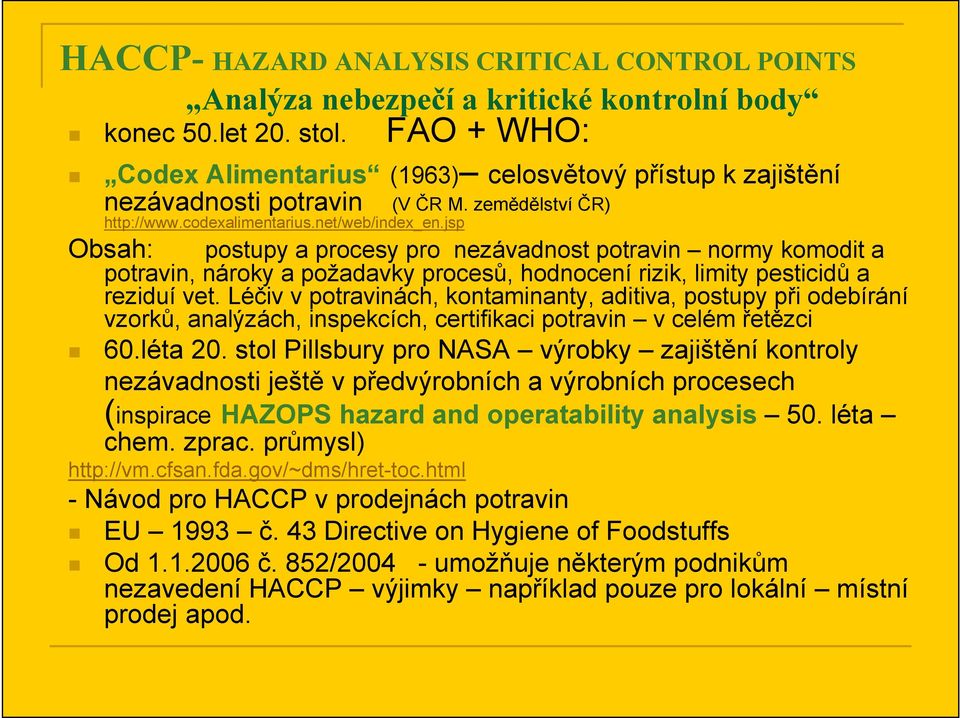 HACCP- HAZARD ANALYSIS CRITICAL CONTROL POINTS
„Analýza nebezpečí a kritické kontrolní body“

konec 50.let 20. stol. FAO + WHO:

„Codex Alimentarius“ (1963)– celosvětový přístup k zajištění nezávadnosti potravin (V ČR M. zemědělství ČR)
http://www.codexalimentarius.net/web/index_en.jsp

Obsah: postupy a procesy pro nezávadnost potravin – normy komodit a potravin, nároky a požadavky procesů, hodnocení rizik, limity pesticidů a reziduí vet. Léčiv v potravinách, kontaminanty, aditiva, postupy při odebírání vzorků, analýzách, inspekcích, certifikaci potravin – v celém řetězci

60.léta 20. stol Pillsbury pro NASA – výrobky – zajištění kontroly nezávadnosti ještě v předvýrobních a výrobních procesech (inspirace HAZOPS hazard and operatability analysis – 50. léta – chem. zprac. průmysl)

http://vm.cfsan.fda.gov/~dms/hret-toc.html

- Návod pro HACCP v prodejnách potravin

EU – 1993 – č. 43 Directive on Hygiene of Foodstuffs

Od 1.1.2006 č. 852/2004 - umožňuje některým podnikům nezavedení HACCP – výjimky – například pouze pro lokální – místní prodej apod.